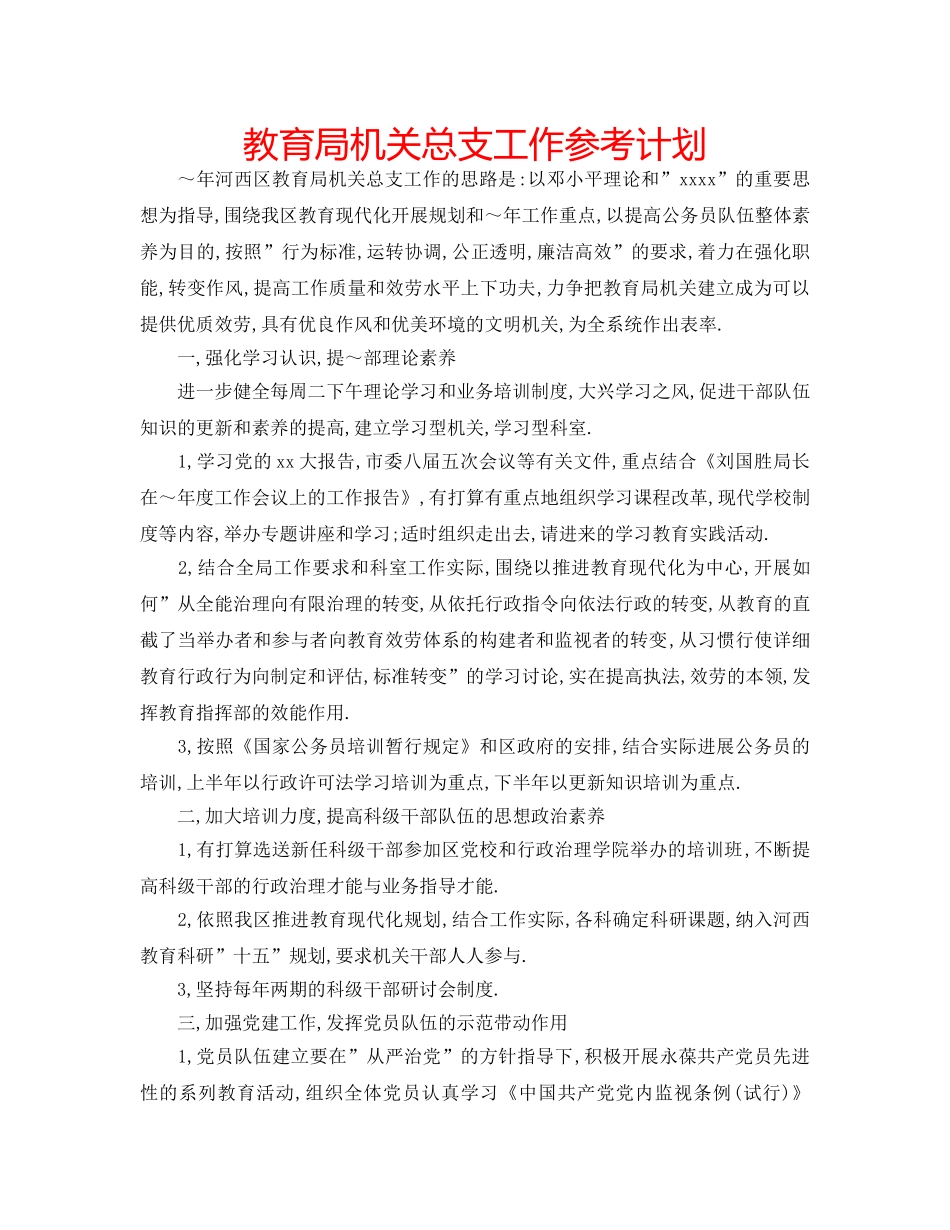 教育局机关总支工作参考计划

～年河西区教育局机关总支工作的思路是:以邓小平理论和”xxxx”的重要思想为指导,围绕我区教育现代化开展规划和～年工作重点,以提高公务员队伍整体素养为目的,按照”行为标准,运转协调,公正透明,廉洁高效”的要求,着力在强化职能,转变作风,提高工作质量和效劳水平上下功夫,力争把教育局机关建立成为可以提供优质效劳,具有优良作风和优美环境的文明机关,为全系统作出表率.

一,强化学习认识,提～部理论素养

进一步健全每周二下午理论学习和业务培训制度,大兴学习之风,促进干部队伍知识的更新和素养的提高,建立学习型机关,学习型科室.

1,学习党的xx大报告,市委八届五次会议等有关文件,重点结合《刘国胜局长在～年度工作会议上的工作报告》,有打算有重点地组织学习课程改革,现代学校制度等内容,举办专题讲座和学习;适时组织走出去,请进来的学习教育实践活动.

2,结合全局工作要求和科室工作实际,围绕以推进教育现代化为中心,开展如何”从全能治理向有限治理的转变,从依托行政指令向依法行政的转变,从教育的直截了当举办者和参与者向教育效劳体系的构建者和监视者的转变,从习惯行使详细教育行政行为向制定和评估,标准转变”的学习讨论,实在提高执法,效劳的本领,发挥教育指挥部的效能作用.

3,按照《国家公务员培训暂行规定》和区政府的安排,结合实际进展公务员的培训,上半年以行政许可法学习培训为重点,下半年以更新知识培训为重点.

二,加大培训力度,提高科级干部队伍的思想政治素养

1,有打算选送新任科级干部参加区党校和行政治理学院举办的培训班,不断提高科级干部的行政治理才能与业务指导才能.

2,依照我区推进教育现代化规划,结合工作实际,各科确定科研课题,纳入河西教育科研”十五”规划,要求机关干部人人参与.

3,坚持每年两期的科级干部研讨会制度.

三,加强党建工作,发挥党员队伍的示范带动作用

1,党员队伍建立要在”从严治党”的方针指导下,积极开展永葆共产党员先进性的系列教育活动,组织全体党员认真学习《中国共产党党内监视条例(试行)》